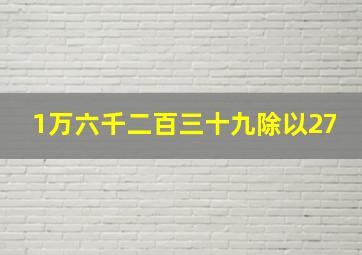 1万六千二百三十九除以27